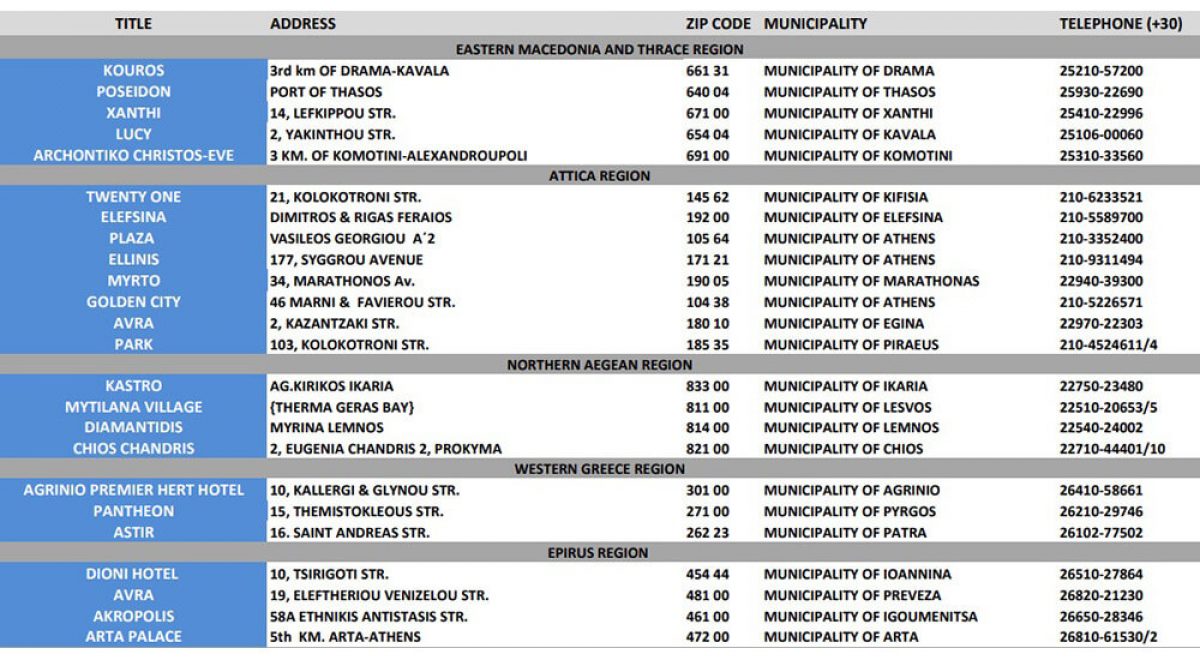 | TITLE | ADDRESS | ZIP CODE | MUNICIPALITY | TELEPHONE (+30) |
|---|---|---|---|---|
| EASTERN MACEDONIA AND THRACE REGION | | | | |
| KOUROS | 3rd km OF DRAMA-KAVALA | 661 31 | MUNICIPALITY OF DRAMA | 25210-57200 |
| POSEIDON | PORT OF THASOS | 640 04 | MUNICIPALITY OF THASOS | 25930-22690 |
| XANTHI | 14, LEFKIPPOU STR. | 671 00 | MUNICIPALITY OF XANTHI | 25410-22996 |
| LUCY | 2, YAKINTHOU STR. | 654 04 | MUNICIPALITY OF KAVALA | 25106-00060 |
| ARCHONTIKO CHRISTOS-EVE | 3 KM. OF KOMOTINI-ALEXANDROUPOLI | 691 00 | MUNICIPALITY OF KOMOTINI | 25310-33560 |
| ATTICA REGION | | | | |
| TWENTY ONE | 21, KOLOKOTRONI STR. | 145 62 | MUNICIPALITY OF KIFISIA | 210-6233521 |
| ELEFSINA | DIMITROS & RIGAS FERAIOS | 192 00 | MUNICIPALITY OF ELEFSINA | 210-5589700 |
| PLAZA | VASILEOS GEORGIOU A΄2 | 105 64 | MUNICIPALITY OF ATHENS | 210-3352400 |
| ELLINIS | 177, SYGGROU AVENUE | 171 21 | MUNICIPALITY OF ATHENS | 210-9311494 |
| MYRTO | 34, MARATHONOS Av. | 190 05 | MUNICIPALITY OF MARATHONAS | 22940-39300 |
| GOLDEN CITY | 46 MARNI & FAVIEROU STR. | 104 38 | MUNICIPALITY OF ATHENS | 210-5226571 |
| AVRA | 2, KAZANTZAKI STR. | 180 10 | MUNICIPALITY OF EGINA | 22970-22303 |
| PARK | 103, KOLOKOTRONI STR. | 185 35 | MUNICIPALITY OF PIRAEUS | 210-4524611/4 |
| NORTHERN AEGEAN REGION | | | | |
| KASTRO | AG.KIRIKOS IKARIA | 833 00 | MUNICIPALITY OF IKARIA | 22750-23480 |
| MYTILANA VILLAGE | {THERMA GERAS BAY} | 811 00 | MUNICIPALITY OF LESVOS | 22510-20653/5 |
| DIAMANTIDIS | MYRINA LEMNOS | 814 00 | MUNICIPALITY OF LEMNOS | 22540-24002 |
| CHIOS CHANDRIS | 2, EUGENIA CHANDRIS 2, PROKYMA | 821 00 | MUNICIPALITY OF CHIOS | 22710-44401/10 |
| WESTERN GREECE REGION | | | | |
| AGRINIO PREMIER HERT HOTEL | 10, KALLERGI & GLYNOU STR. | 301 00 | MUNICIPALITY OF AGRINIO | 26410-58661 |
| PANTHEON | 15, THEMISTOKLEOUS STR. | 271 00 | MUNICIPALITY OF PYRGOS | 26210-29746 |
| ASTIR | 16. SAINT ANDREAS STR. | 262 23 | MUNICIPALITY OF PATRA | 26102-77502 |
| EPIRUS REGION | | | | |
| DIONI HOTEL | 10, TSIRIGOTI STR. | 454 44 | MUNICIPALITY OF IOANNINA | 26510-27864 |
| AVRA | 19, ELEFTHERIOU VENIZELOU STR. | 481 00 | MUNICIPALITY OF PREVEZA | 26820-21230 |
| AKROPOLIS | 58A ETHNIKIS ANTISTASIS STR. | 461 00 | MUNICIPALITY OF IGOUMENITSA | 26650-28346 |
| ARTA PALACE | 5th KM. ARTA-ATHENS | 472 00 | MUNICIPALITY OF ARTA | 26810-61530/2 |